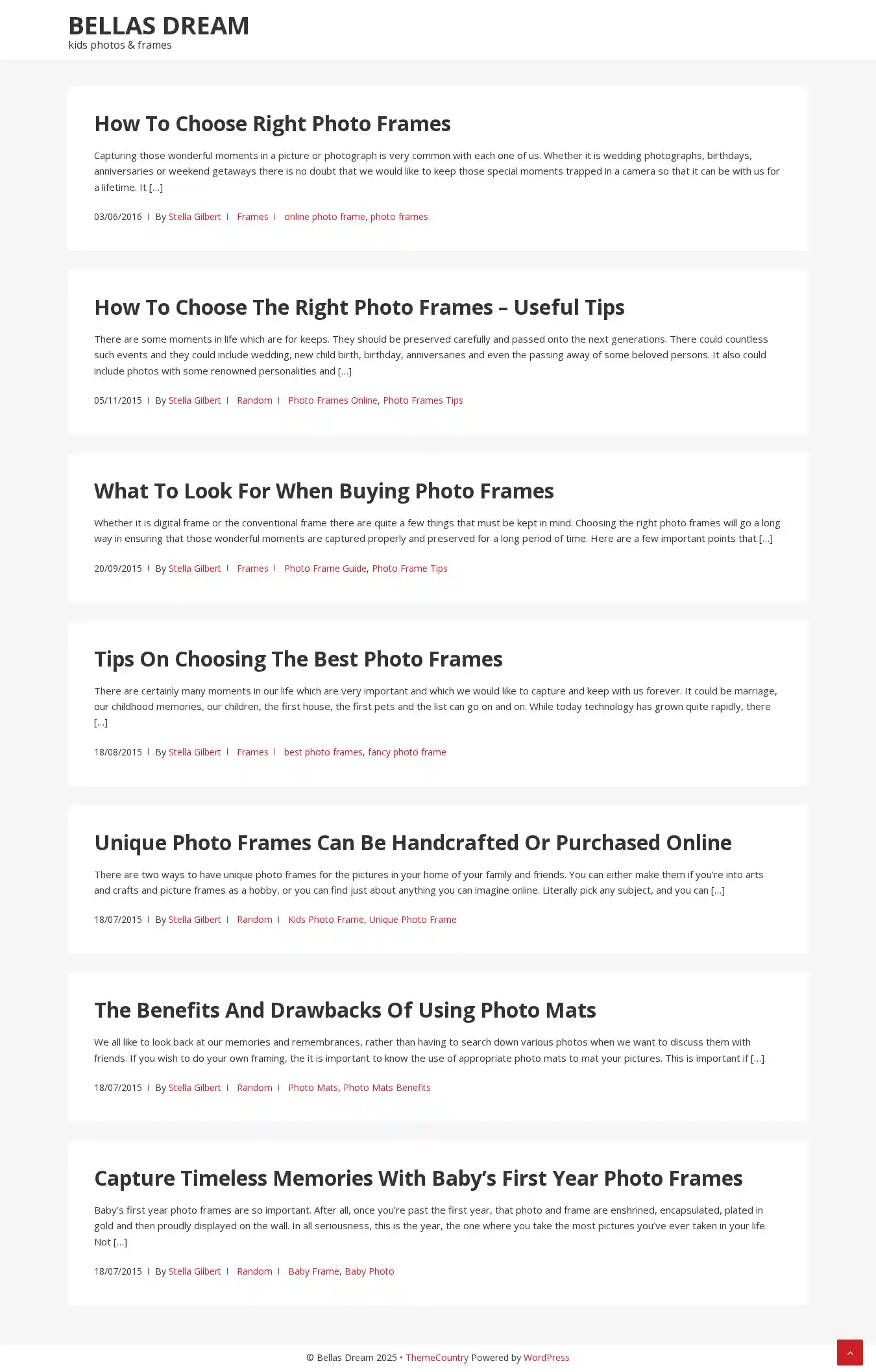 BELLAS DREAM
kids photos & frames

How To Choose Right Photo Frames

Capturing those wonderful moments in a picture or photograph is very common with each one of us. Whether it is wedding photographs, birthdays, anniversaries or weekend getaways there is no doubt that we would like to keep those special moments trapped in a camera so that it can be with us for a lifetime. It […]

03/06/2016 | By Stella Gilbert | Frames | online photo frame, photo frames

How To Choose The Right Photo Frames – Useful Tips

There are some moments in life which are for keeps. They should be preserved carefully and passed onto the next generations. There could countless such events and they could include wedding, new child birth, birthday, anniversaries and even the passing away of some beloved persons. It also could include photos with some renowned personalities and […]

05/11/2015 | By Stella Gilbert | Random | Photo Frames Online, Photo Frames Tips

What To Look For When Buying Photo Frames

Whether it is digital frame or the conventional frame there are quite a few things that must be kept in mind. Choosing the right photo frames will go a long way in ensuring that those wonderful moments are captured properly and preserved for a long period of time. Here are a few important points that […]

20/09/2015 | By Stella Gilbert | Frames | Photo Frame Guide, Photo Frame Tips

Tips On Choosing The Best Photo Frames

There are certainly many moments in our life which are very important and which we would like to capture and keep with us forever. It could be marriage, our childhood memories, our children, the first house, the first pets and the list can go on and on. While today technology has grown quite rapidly, there […]

18/08/2015 | By Stella Gilbert | Frames | best photo frames, fancy photo frame

Unique Photo Frames Can Be Handcrafted Or Purchased Online

There are two ways to have unique photo frames for the pictures in your home of your family and friends. You can either make them if you're into arts and crafts and picture frames as a hobby, or you can find just about anything you can imagine online. Literally pick any subject, and you can […]

18/07/2015 | By Stella Gilbert | Random | Kids Photo Frame, Unique Photo Frame

The Benefits And Drawbacks Of Using Photo Mats

We all like to look back at our memories and remembrances, rather than having to search down various photos when we want to discuss them with friends. If you wish to do your own framing, the it is important to know the use of appropriate photo mats to mat your pictures. This is important if […]

18/07/2015 | By Stella Gilbert | Random | Photo Mats, Photo Mats Benefits

Capture Timeless Memories With Baby's First Year Photo Frames

Baby's first year photo frames are so important. After all, once you're past the first year, that photo and frame are enshrined, encapsulated, plated in gold and then proudly displayed on the wall. In all seriousness, this is the year, the one where you take the most pictures you've ever taken in your life. Not […]

18/07/2015 | By Stella Gilbert | Random | Baby Frame, Baby Photo

© Bellas Dream 2025 • ThemeCountry Powered by WordPress